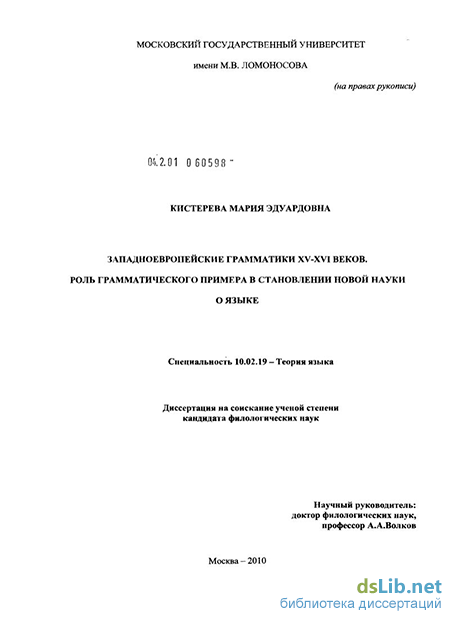 МОСКОВСКИЙ ГОСУДАРСТВЕННЫЙ УНИВЕРСИТЕТ

имени М.В. ЛОМОНОСОВА

(на правах рукописи)

04.2.01 0 60598 -

КИСТЕРЕВА МАРИЯ ЭДУАРДОВНА

ЗАПАДНОЕВРОПЕЙСКИЕ ГРАММАТИКИ XV-XVI ВЕКОВ.

РОЛЬ ГРАММАТИЧЕСКОГО ПРИМЕРА В СТАНОВЛЕНИИ НОВОЙ НАУКИ О ЯЗЫКЕ

Специальность 10.02.19 – Теория языка

Диссертация на соискание ученой степени кандидата филологических наук

Научный руководитель:
доктор филологических наук,
профессор А.А.Волков

Москва – 2010

dsLib.net
библиотека диссертаций